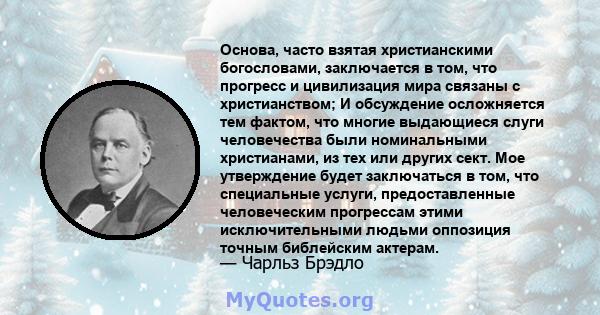 Основа, часто взятая христианскими богословами, заключается в том, что прогресс и цивилизация мира связаны с христианством; И обсуждение осложняется тем фактом, что многие выдающиеся слуги человечества были номинальными христианами, из тех или других сект. Мое утверждение будет заключаться в том, что специальные услуги, предоставленные человеческим прогрессам этими исключительными людьми оппозиция точным библейским актерам.
— Чарльз Брэдло

MyQuotes.org